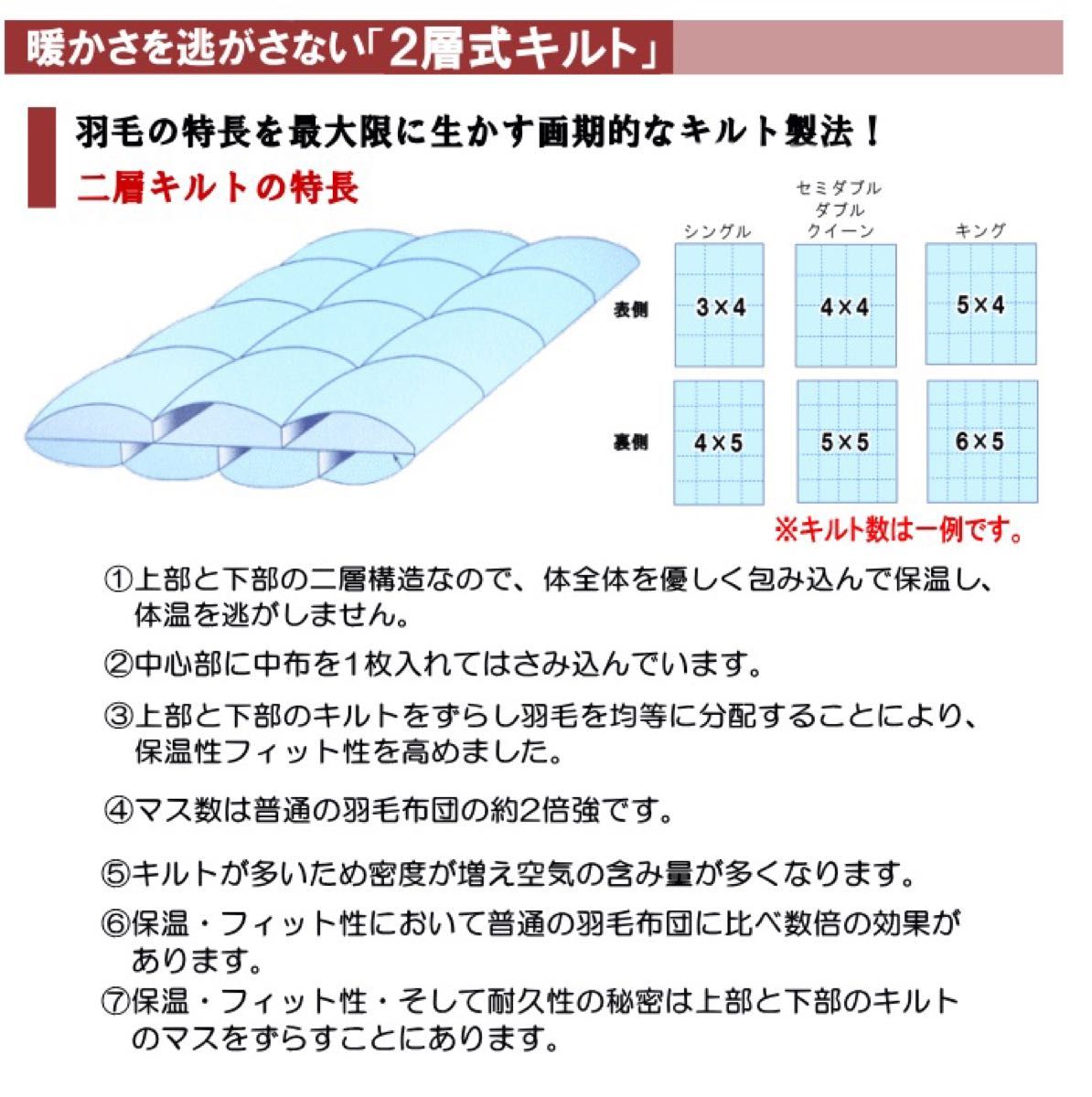 暖かさを逃がさない「2層式キルト」

羽毛の特長を最大限に生かす画期的なキルト製法！

二層キルトの特長

| | シングル | セミダブル ダブル クイーン | キング |
|---|---|---|---|
| 表側 | 3×4 | 4×4 | 5×4 |
| 裏側 | 4×5 | 5×5 | 6×5 |

※キルト数は一例です。

①上部と下部の二層構造なので、体全体を優しく包み込んで保温し、体温を逃がしません。

②中心部に中布を1枚入れてはさみ込んでいます。

③上部と下部のキルトをずらし羽毛を均等に分配することにより、保温性フィット性を高めました。

④マス数は普通の羽毛布団の約2倍強です。

⑤キルトが多いため密度が増え空気の含み量が多くなります。

⑥保温・フィット性において普通の羽毛布団に比べ数倍の効果があります。

⑦保温・フィット性・そして耐久性の秘密は上部と下部のキルトのマスをずらすことにあります。